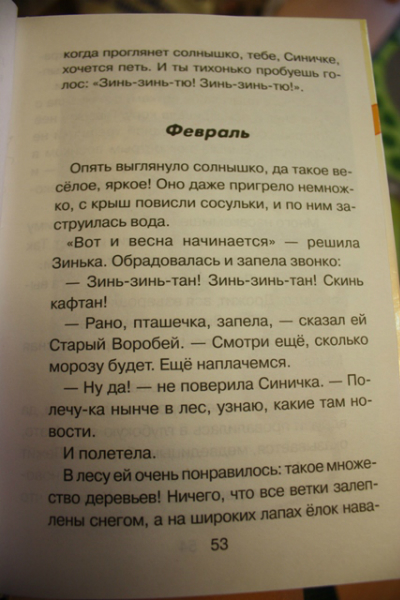 когда проглянет солнышко, тебе, Синичке, хочется петь. И ты тихонько пробуешь голос: «Зинь-зинь-тю! Зинь-зинь-тю!».

Февраль

Опять выглянуло солнышко, да такое весёлое, яркое! Оно даже пригрело немножко, с крыш повисли сосульки, и по ним заструилась вода.

«Вот и весна начинается» — решила Зинька. Обрадовалась и запела звонко:

— Зинь-зинь-тан! Зинь-зинь-тан! Скинь кафтан!

— Рано, пташечка, запела, — сказал ей Старый Воробей. — Смотри ещё, сколько морозу будет. Ещё наплачемся.

— Ну да! — не поверила Синичка. — Полечу-ка нынче в лес, узнаю, какие там новости.

И полетела.

В лесу ей очень понравилось: такое множество деревьев! Ничего, что все ветки залеплены снегом, а на широких лапах ёлок нава-

53